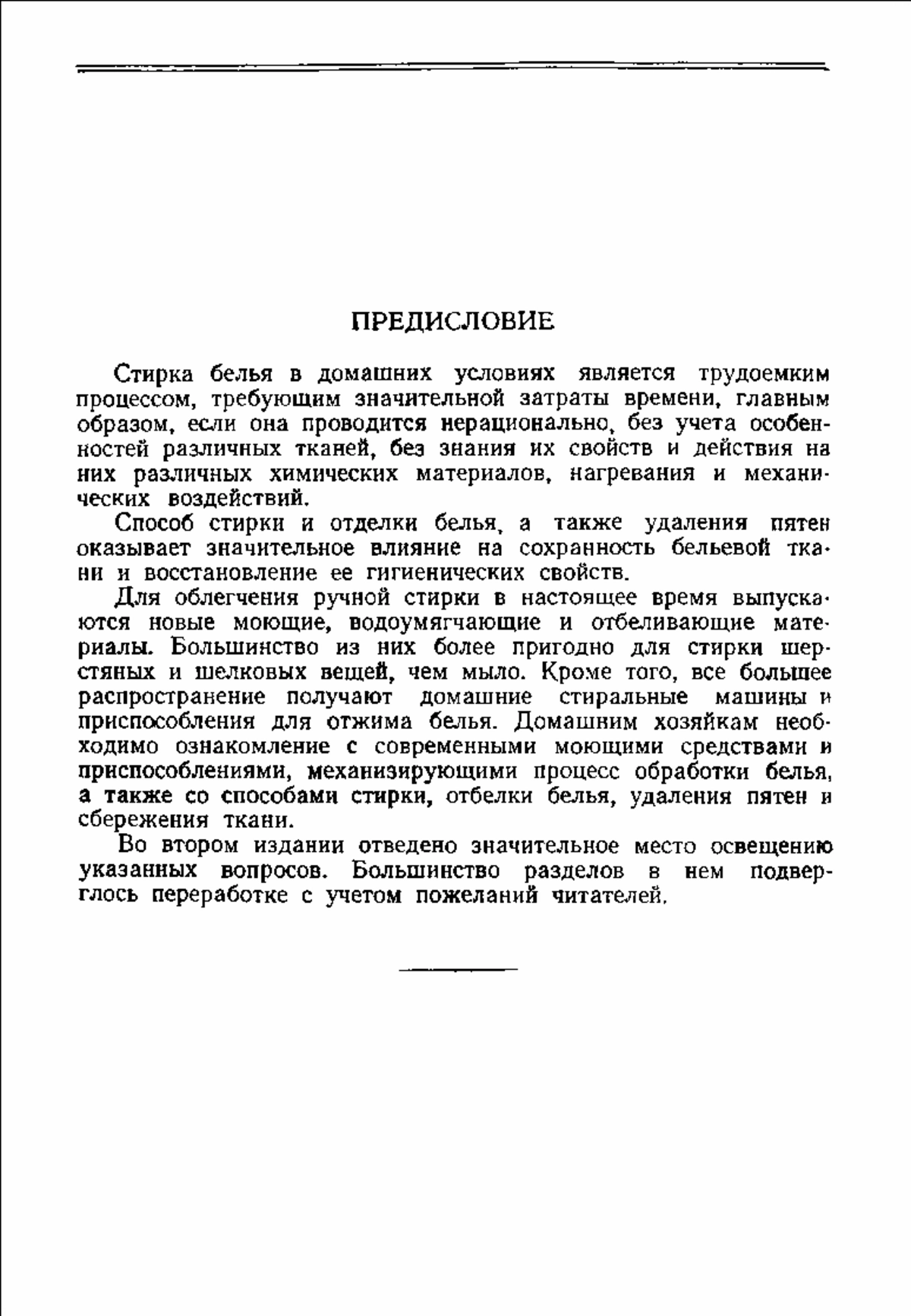 ПРЕДИСЛОВИЕ

Стирка белья в домашних условиях является трудоемким процессом, требующим значительной затраты времени, главным образом, если она проводится нерационально, без учета особенностей различных тканей, без знания их свойств и действия на них различных химических материалов, нагревания и механических воздействий.

Способ стирки и отделки белья, а также удаления пятен оказывает значительное влияние на сохранность бельевой ткани и восстановление ее гигиенических свойств.

Для облегчения ручной стирки в настоящее время выпускаются новые моющие, водоумягчающие и отбеливающие материалы. Большинство из них более пригодно для стирки шерстяных и шелковых вещей, чем мыло. Кроме того, все большее распространение получают домашние стиральные машины и приспособления для отжима белья. Домашним хозяйкам необходимо ознакомление с современными моющими средствами и приспособлениями, механизирующими процесс обработки белья, а также со способами стирки, отбелки белья, удаления пятен и сбережения ткани.

Во втором издании отведено значительное место освещению указанных вопросов. Большинство разделов в нем подверглось переработке с учетом пожеланий читателей.